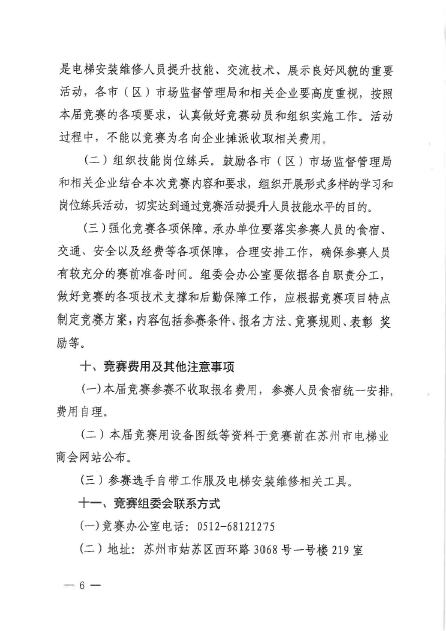 是电梯安装维修人员提升技能、交流技术、展示良好风貌的重要活动，各市（区）市场监督管理局和相关企业要高度重视，按照本届竞赛的各项要求，认真做好竞赛动员和组织实施工作。活动过程中，不能以竞赛为名向企业摊派收取相关费用。

（二）组织技能岗位练兵。鼓励各市（区）市场监督管理局和相关企业结合本次竞赛内容和要求，组织开展形式多样的学习和岗位练兵活动，切实达到通过竞赛活动提升人员技能水平的目的。

（三）强化竞赛各项保障。承办单位要落实参赛人员的食宿、交通、安全以及经费等各项保障，合理安排工作，确保参赛人员有较充分的赛前准备时间。组委会办公室要依据各自职责分工，做好竞赛的各项技术支撑和后勤保障工作，应根据竞赛项目特点制定竞赛方案，内容包括参赛条件、报名方法、竞赛规则、表彰 奖励等。

十、竞赛费用及其他注意事项

(一)本届竞赛参赛不收取报名费用，参赛人员食宿统一安排，费用自理。

（二）本届竞赛用设备图纸等资料于竞赛前在苏州市电梯业商会网站公布。

（三）参赛选手自带工作服及电梯安装维修相关工具。

十一、竞赛组委会联系方式

(一)竞赛办公室电话：0512-68121275

（二）地址：苏州市姑苏区西环路 3068 号一号楼 219 室

— 6 —